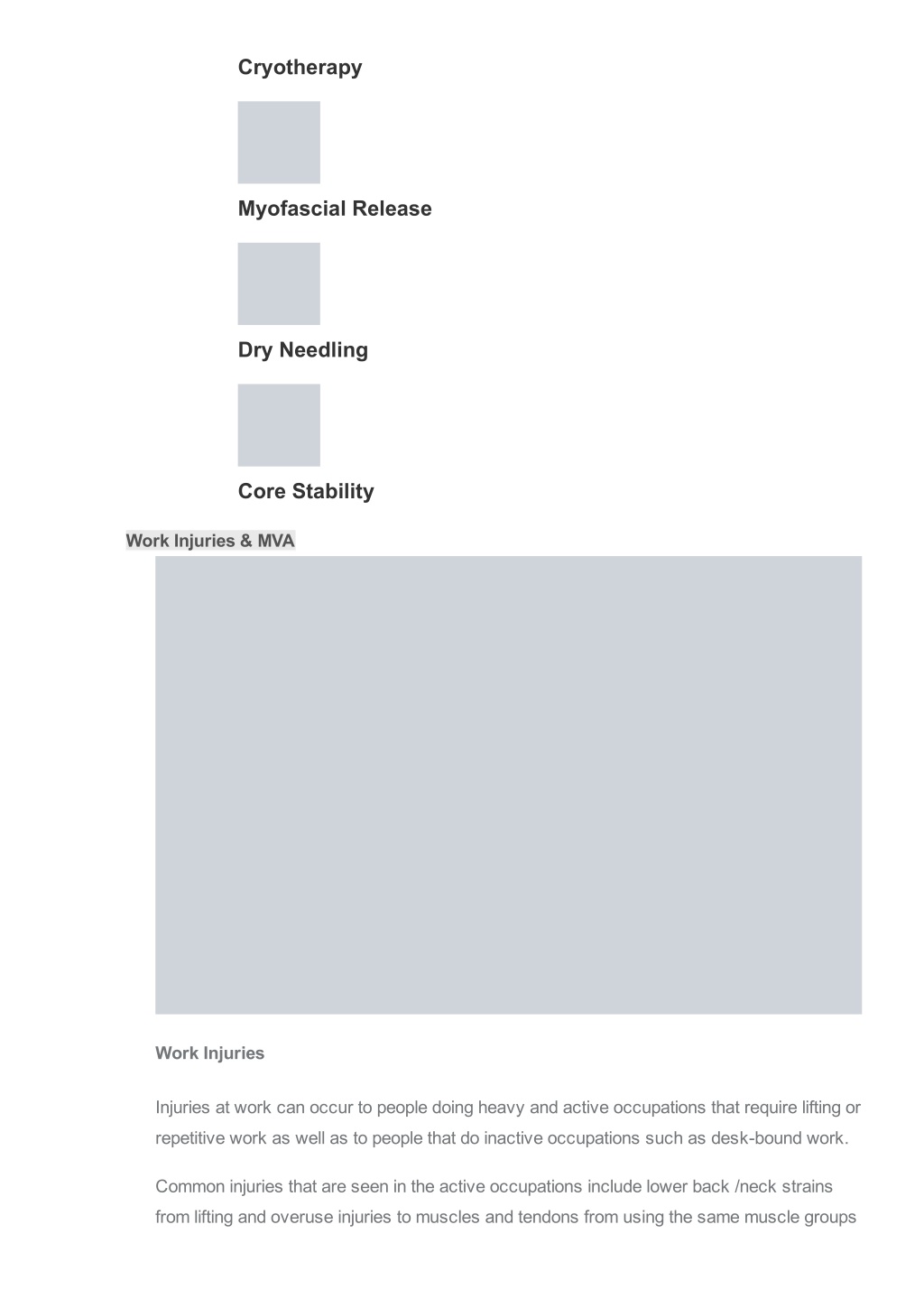 Cryotherapy

Myofascial Release

Dry Needling

Core Stability

Work Injuries & MVA

Work Injuries

Injuries at work can occur to people doing heavy and active occupations that require lifting or repetitive work as well as to people that do inactive occupations such as desk-bound work.

Common injuries that are seen in the active occupations include lower back /neck strains from lifting and overuse injuries to muscles and tendons from using the same muscle groups